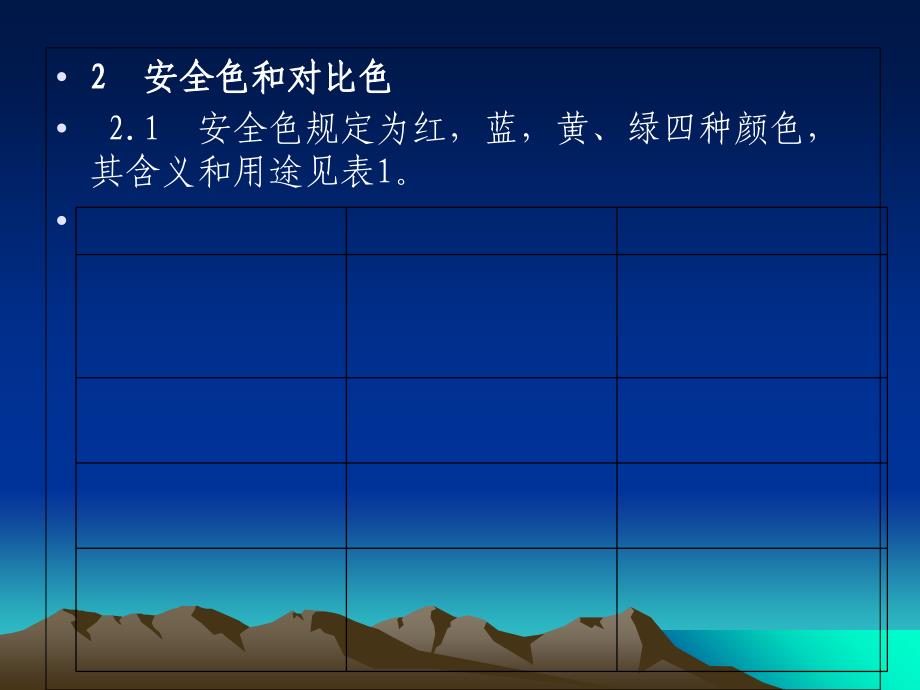 • 2　安全色和对比色
• 2.1　安全色规定为红，蓝，黄、绿四种颜色，其含义和用途见表1。
•